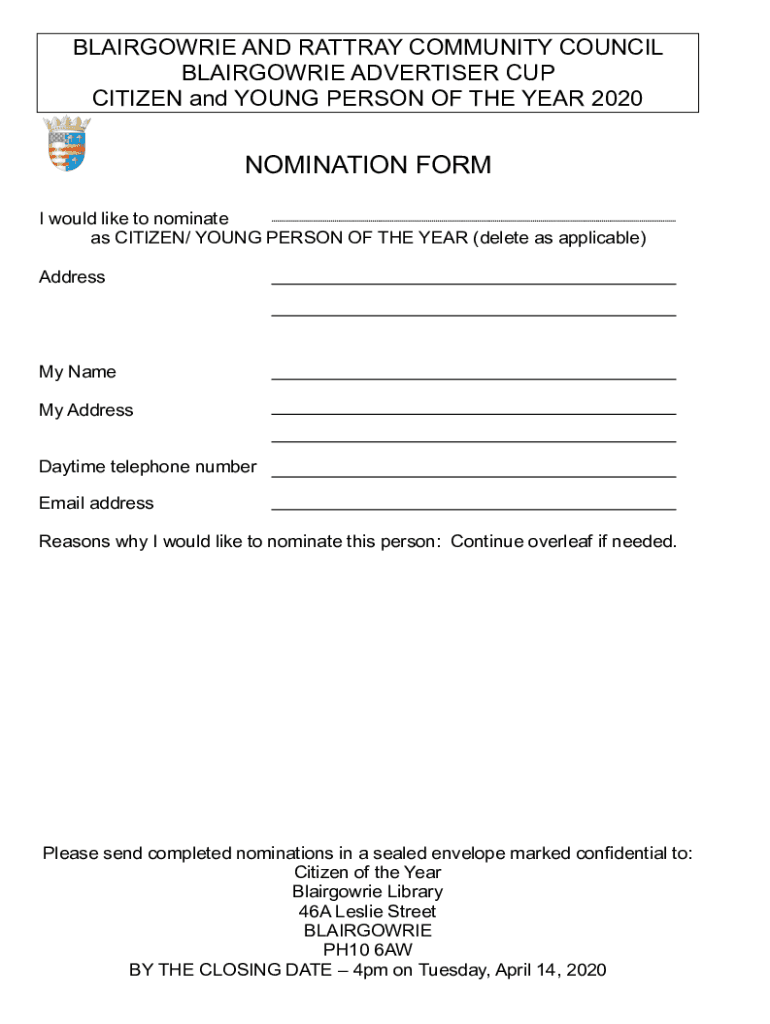 BLAIRGOWRIE AND RATTRAY COMMUNITY COUNCIL
BLAIRGOWRIE ADVERTISER CUP
CITIZEN and YOUNG PERSON OF THE YEAR 2020

NOMINATION FORM

I would like to nominate
as CITIZEN/ YOUNG PERSON OF THE YEAR (delete as applicable)

Address

My Name

My Address

Daytime telephone number

Email address

Reasons why I would like to nominate this person: Continue overleaf if needed.

Please send completed nominations in a sealed envelope marked confidential to:
Citizen of the Year
Blairgowrie Library
46A Leslie Street
BLAIRGOWRIE
PH10 6AW
BY THE CLOSING DATE – 4pm on Tuesday, April 14, 2020